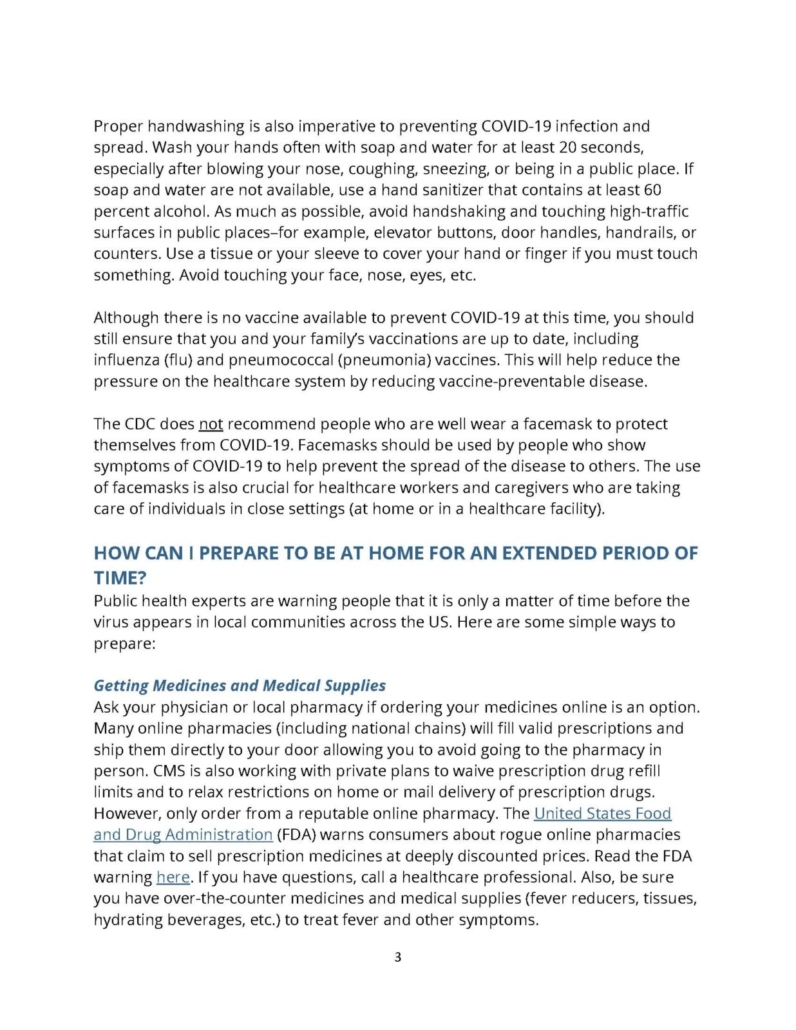 Proper handwashing is also imperative to preventing COVID-19 infection and spread. Wash your hands often with soap and water for at least 20 seconds, especially after blowing your nose, coughing, sneezing, or being in a public place. If soap and water are not available, use a hand sanitizer that contains at least 60 percent alcohol. As much as possible, avoid handshaking and touching high-traffic surfaces in public places–for example, elevator buttons, door handles, handrails, or counters. Use a tissue or your sleeve to cover your hand or finger if you must touch something. Avoid touching your face, nose, eyes, etc.

Although there is no vaccine available to prevent COVID-19 at this time, you should still ensure that you and your family's vaccinations are up to date, including influenza (flu) and pneumococcal (pneumonia) vaccines. This will help reduce the pressure on the healthcare system by reducing vaccine-preventable disease.

The CDC does not recommend people who are well wear a facemask to protect themselves from COVID-19. Facemasks should be used by people who show symptoms of COVID-19 to help prevent the spread of the disease to others. The use of facemasks is also crucial for healthcare workers and caregivers who are taking care of individuals in close settings (at home or in a healthcare facility).

HOW CAN I PREPARE TO BE AT HOME FOR AN EXTENDED PERIOD OF TIME?

Public health experts are warning people that it is only a matter of time before the virus appears in local communities across the US. Here are some simple ways to prepare:

Getting Medicines and Medical Supplies

Ask your physician or local pharmacy if ordering your medicines online is an option. Many online pharmacies (including national chains) will fill valid prescriptions and ship them directly to your door allowing you to avoid going to the pharmacy in person. CMS is also working with private plans to waive prescription drug refill limits and to relax restrictions on home or mail delivery of prescription drugs. However, only order from a reputable online pharmacy. The United States Food and Drug Administration (FDA) warns consumers about rogue online pharmacies that claim to sell prescription medicines at deeply discounted prices. Read the FDA warning here. If you have questions, call a healthcare professional. Also, be sure you have over-the-counter medicines and medical supplies (fever reducers, tissues, hydrating beverages, etc.) to treat fever and other symptoms.

3